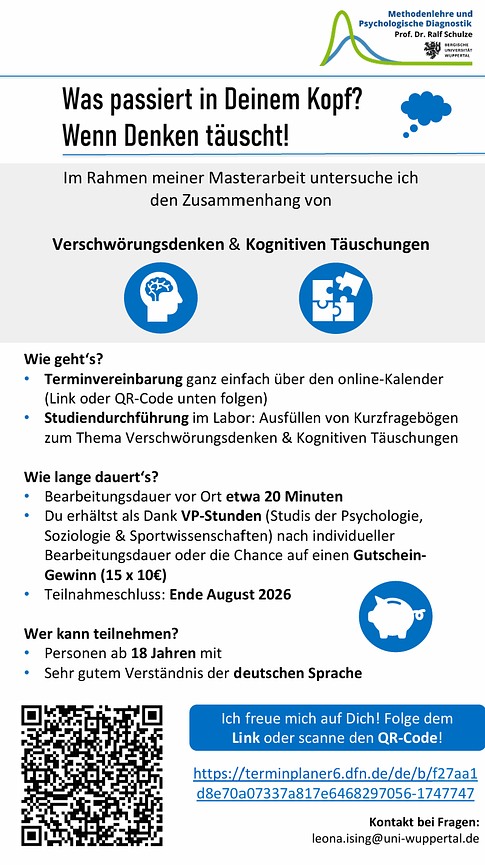 Methodenlehre und Psychologische Diagnostik
Prof. Dr. Ralf Schulze
BERGISCHE UNIVERSITÄT WUPPERTAL

Was passiert in Deinem Kopf?
Wenn Denken täuscht!

Im Rahmen meiner Masterarbeit untersuche ich den Zusammenhang von

Verschwörungsdenken & Kognitiven Täuschungen

Wie geht's?
• Terminvereinbarung ganz einfach über den online-Kalender (Link oder QR-Code unten folgen)
• Studiendurchführung im Labor: Ausfüllen von Kurzfragebögen zum Thema Verschwörungsdenken & Kognitiven Täuschungen

Wie lange dauert's?
• Bearbeitungsdauer vor Ort etwa 20 Minuten
• Du erhältst als Dank VP-Stunden (Studis der Psychologie, Soziologie & Sportwissenschaften) nach individueller Bearbeitungsdauer oder die Chance auf einen Gutschein-Gewinn (15 x 10€)
• Teilnahmeschluss: Ende August 2026

Wer kann teilnehmen?
• Personen ab 18 Jahren mit
• Sehr gutem Verständnis der deutschen Sprache

Ich freue mich auf Dich! Folge dem Link oder scanne den QR-Code!

https://terminplaner6.dfn.de/de/b/f27aa1d8e70a07337a817e6468297056-1747747

Kontakt bei Fragen:
leona.ising@uni-wuppertal.de